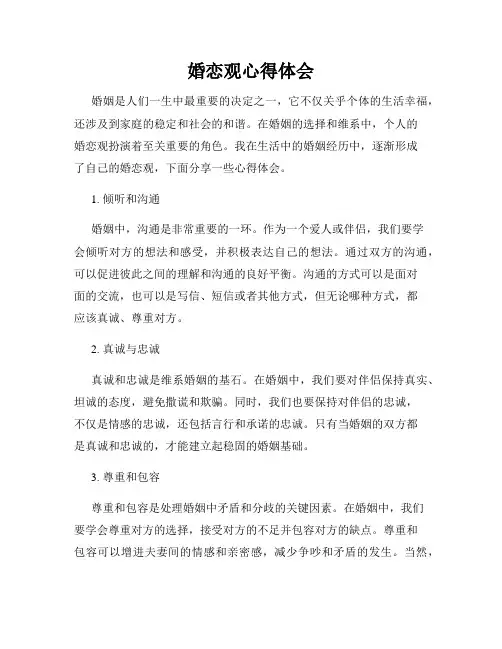 婚恋观心得体会

婚姻是人们一生中最重要的决定之一，它不仅关乎个体的生活幸福，还涉及到家庭的稳定和社会的和谐。在婚姻的选择和维系中，个人的婚恋观扮演着至关重要的角色。我在生活中的婚姻经历中，逐渐形成了自己的婚恋观，下面分享一些心得体会。

1. 倾听和沟通

婚姻中，沟通是非常重要的一环。作为一个爱人或伴侣，我们要学会倾听对方的想法和感受，并积极表达自己的想法。通过双方的沟通，可以促进彼此之间的理解和沟通的良好平衡。沟通的方式可以是面对面的交流，也可以是写信、短信或者其他方式，但无论哪种方式，都应该真诚、尊重对方。

2. 真诚与忠诚

真诚和忠诚是维系婚姻的基石。在婚姻中，我们要对伴侣保持真实、坦诚的态度，避免撒谎和欺骗。同时，我们也要保持对伴侣的忠诚，不仅是情感的忠诚，还包括言行和承诺的忠诚。只有当婚姻的双方都是真诚和忠诚的，才能建立起稳固的婚姻基础。

3. 尊重和包容

尊重和包容是处理婚姻中矛盾和分歧的关键因素。在婚姻中，我们要学会尊重对方的选择，接受对方的不足并包容对方的缺点。尊重和包容可以增进夫妻间的情感和亲密感，减少争吵和矛盾的发生。当然，